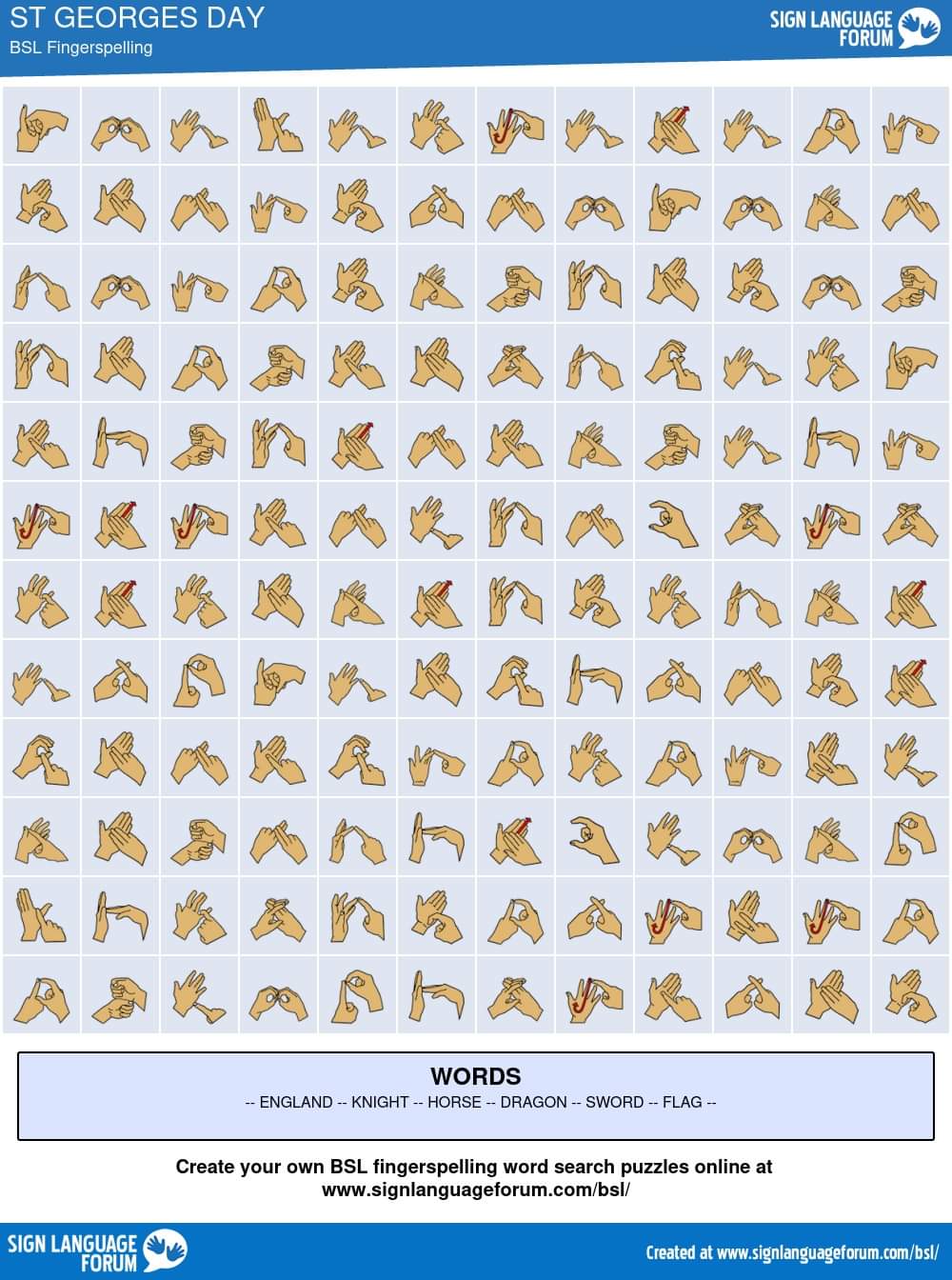 ST GEORGES DAY
BSL Fingerspelling

SIGN LANGUAGE FORUM

WORDS
-- ENGLAND -- KNIGHT -- HORSE -- DRAGON -- SWORD -- FLAG --

Create your own BSL fingerspelling word search puzzles online at www.signlanguageforum.com/bsl/

SIGN LANGUAGE FORUM

Created at www.signlanguageforum.com/bsl/